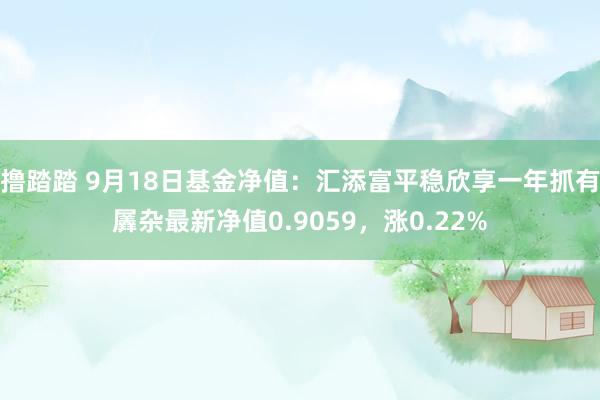 撸踏踏 9月18日基金净值：汇添富平稳欣享一年抓有羼杂最新净值0.9059，涨0.22%